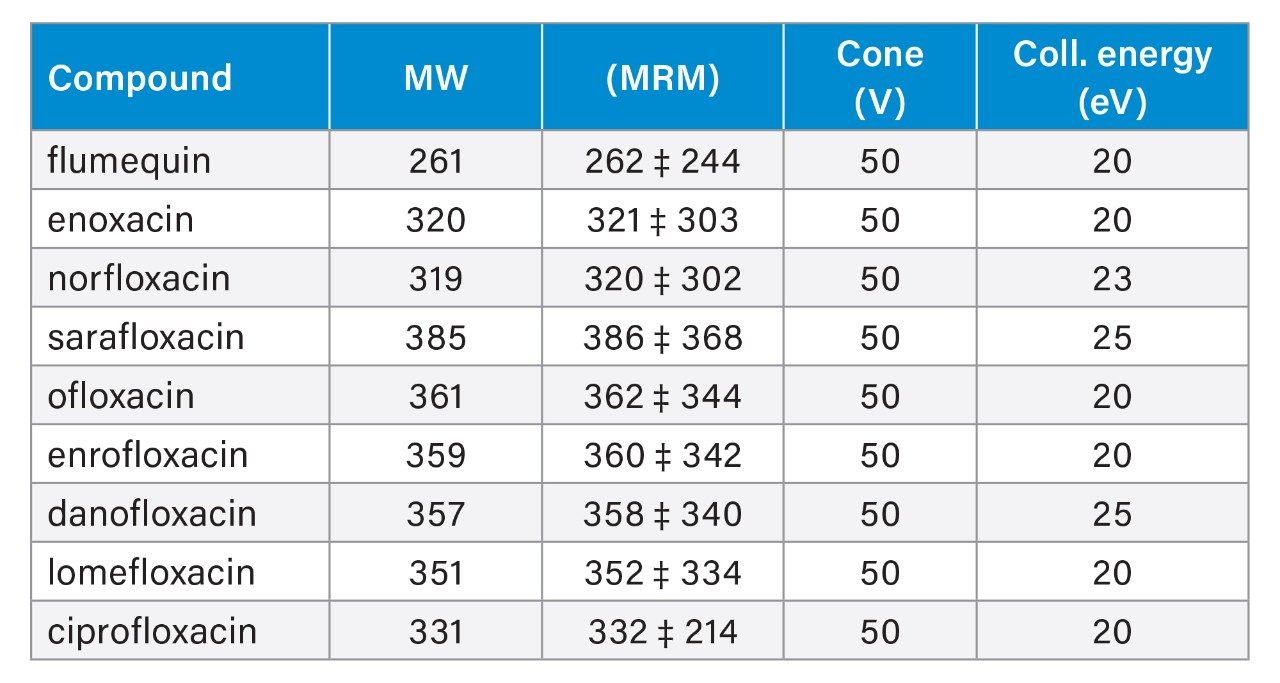 | Compound | MW | (MRM) | Cone (V) | Coll. energy (eV) |
|---|---|---|---|---|
| flumequin | 261 | 262 ‡ 244 | 50 | 20 |
| enoxacin | 320 | 321 ‡ 303 | 50 | 20 |
| norfloxacin | 319 | 320 ‡ 302 | 50 | 23 |
| sarafloxacin | 385 | 386 ‡ 368 | 50 | 25 |
| ofloxacin | 361 | 362 ‡ 344 | 50 | 20 |
| enrofloxacin | 359 | 360 ‡ 342 | 50 | 20 |
| danofloxacin | 357 | 358 ‡ 340 | 50 | 25 |
| lomefloxacin | 351 | 352 ‡ 334 | 50 | 20 |
| ciprofloxacin | 331 | 332 ‡ 214 | 50 | 20 |